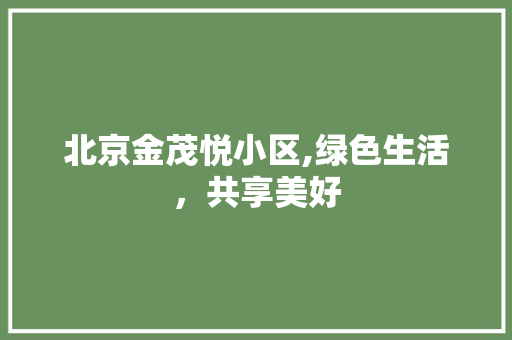 北京金茂悦小区,绿色生活，共享美好